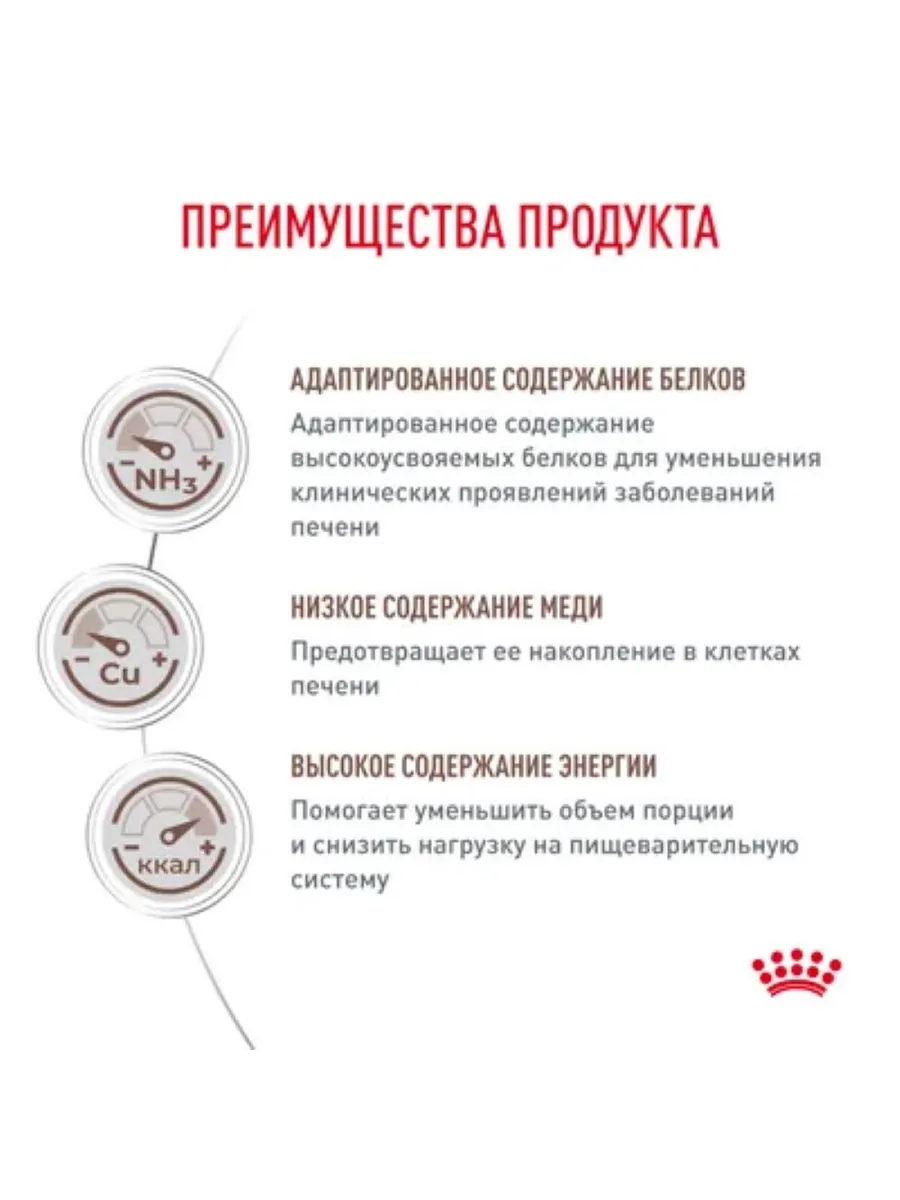 ПРЕИМУЩЕСТВА ПРОДУКТА

− $NH_3$ +

АДАПТИРОВАННОЕ СОДЕРЖАНИЕ БЕЛКОВ

Адаптированное содержание высокоусвояемых белков для уменьшения клинических проявлений заболеваний печени

− Cu +

НИЗКОЕ СОДЕРЖАНИЕ МЕДИ

Предотвращает ее накопление в клетках печени

− ккал +

ВЫСОКОЕ СОДЕРЖАНИЕ ЭНЕРГИИ

Помогает уменьшить объем порции и снизить нагрузку на пищеварительную систему